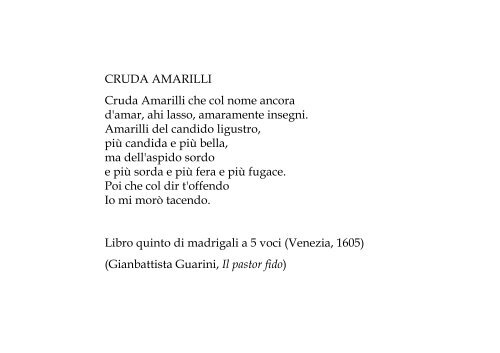 CRUDA AMARILLI

Cruda Amarilli che col nome ancora
d'amar, ahi lasso, amaramente insegni.
Amarilli del candido ligustro,
più candida e più bella,
ma dell'aspido sordo
e più sorda e più fera e più fugace.
Poi che col dir t'offendo
Io mi morò tacendo.

Libro quinto di madrigali a 5 voci (Venezia, 1605)

(Gianbattista Guarini, Il pastor fido)